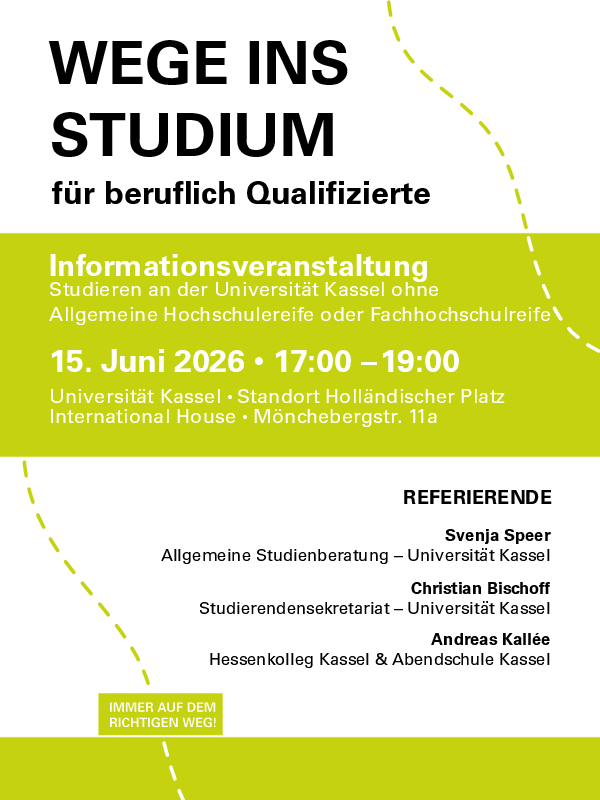 WEGE INS STUDIUM

für beruflich Qualifizierte

Informationsveranstaltung
Studieren an der Universität Kassel ohne Allgemeine Hochschulereife oder Fachhochschulreife

15. Juni 2026 • 17:00 – 19:00

Universität Kassel • Standort Holländischer Platz
International House • Mönchebergstr. 11a

REFERIERENDE

Svenja Speer
Allgemeine Studienberatung – Universität Kassel

Christian Bischoff
Studierendensekretariat – Universität Kassel

Andreas Kallée
Hessenkolleg Kassel & Abendschule Kassel

IMMER AUF DEM RICHTIGEN WEG!